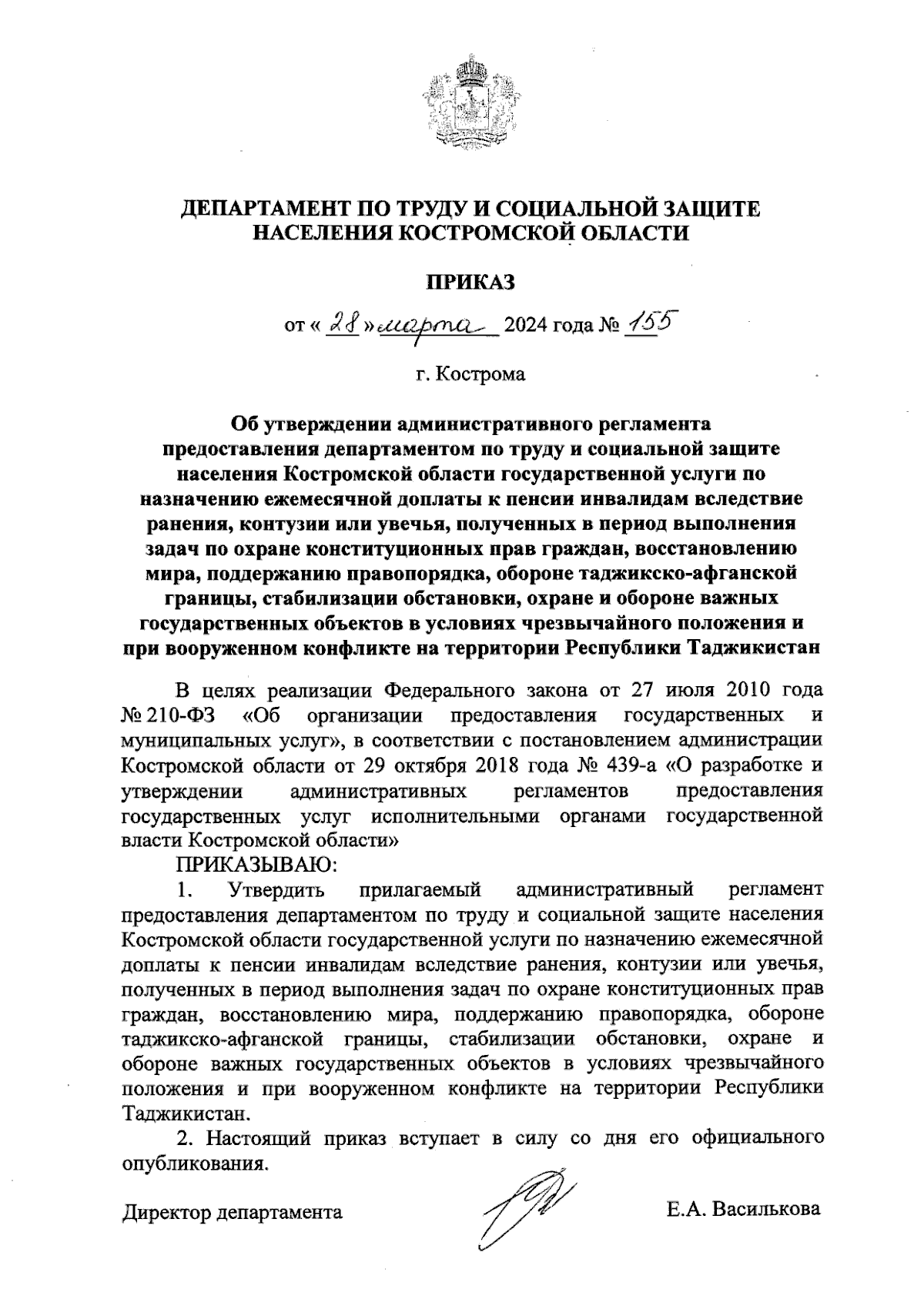 ДЕПАРТАМЕНТ ПО ТРУДУ И СОЦИАЛЬНОЙ ЗАЩИТЕ НАСЕЛЕНИЯ КОСТРОМСКОЙ ОБЛАСТИ

ПРИКАЗ

от « 28 » марта 2024 года № 155

г. Кострома

Об утверждении административного регламента предоставления департаментом по труду и социальной защите населения Костромской области государственной услуги по назначению ежемесячной доплаты к пенсии инвалидам вследствие ранения, контузии или увечья, полученных в период выполнения задач по охране конституционных прав граждан, восстановлению мира, поддержанию правопорядка, обороне таджикско-афганской границы, стабилизации обстановки, охране и обороне важных государственных объектов в условиях чрезвычайного положения и при вооруженном конфликте на территории Республики Таджикистан

В целях реализации Федерального закона от 27 июля 2010 года № 210-ФЗ «Об организации предоставления государственных и муниципальных услуг», в соответствии с постановлением администрации Костромской области от 29 октября 2018 года № 439-а «О разработке и утверждении административных регламентов предоставления государственных услуг исполнительными органами государственной власти Костромской области»

ПРИКАЗЫВАЮ:

1. Утвердить прилагаемый административный регламент предоставления департаментом по труду и социальной защите населения Костромской области государственной услуги по назначению ежемесячной доплаты к пенсии инвалидам вследствие ранения, контузии или увечья, полученных в период выполнения задач по охране конституционных прав граждан, восстановлению мира, поддержанию правопорядка, обороне таджикско-афганской границы, стабилизации обстановки, охране и обороне важных государственных объектов в условиях чрезвычайного положения и при вооруженном конфликте на территории Республики Таджикистан.

2. Настоящий приказ вступает в силу со дня его официального опубликования.

Директор департамента Е.А. Василькова